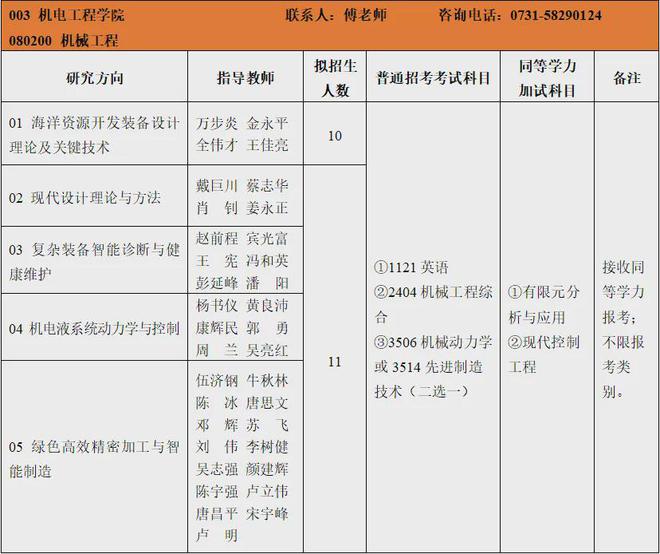 003 机电工程学院　　联系人：傅老师　　咨询电话：0731-58290124
080200 机械工程

| 研究方向 | 指导教师 | 拟招生人数 | 普通招考考试科目 | 同等学力加试科目 | 备注 |
|---|---|---|---|---|---|
| 01 海洋资源开发装备设计理论及关键技术 | 万步炎 金永平 全伟才 王佳亮 | 10 | ①1121 英语 ②2404 机械工程综合 ③3506 机械动力学或 3514 先进制造技术（二选一） | ①有限元分析与应用 ②现代控制工程 | 接收同等学力报考；不限报考类别。 |
| 02 现代设计理论与方法 | 戴巨川 蔡志华 肖 钊 姜永正 | 11 | | | |
| 03 复杂装备智能诊断与健康维护 | 赵前程 宾光富 王 宪 冯和英 彭延峰 潘 阳 | | | | |
| 04 机电液系统动力学与控制 | 杨书仪 黄良沛 康辉民 郭 勇 周 兰 吴亮红 | | | | |
| 05 绿色高效精密加工与智能制造 | 伍济钢 牛秋林 陈 冰 唐思文 邓 辉 苏 飞 刘 伟 李树健 吴志强 颜建辉 陈宇强 卢立伟 唐昌平 宋宇峰 卢 明 | | | | |